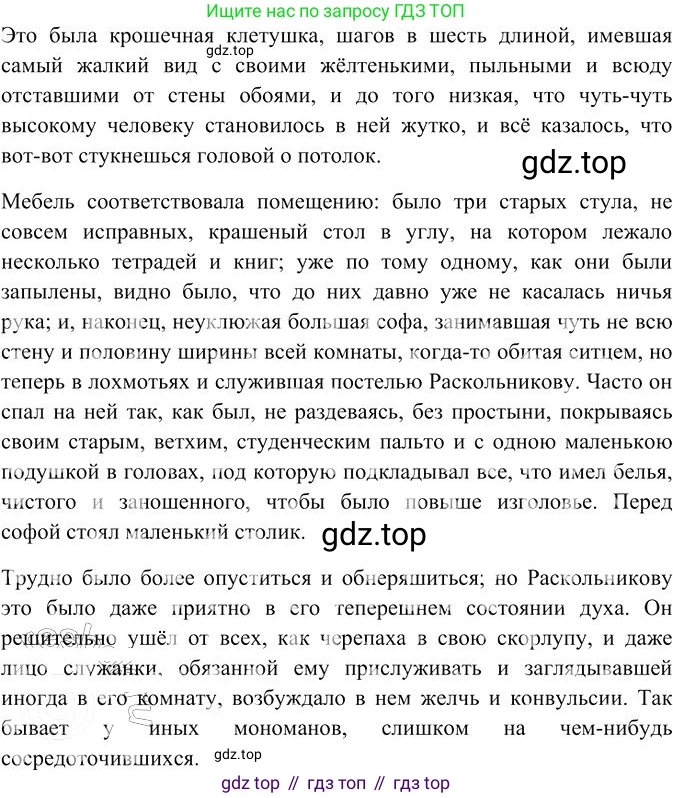 Ищите нас по запросу ГДЗ ТОП

Это была крошечная клетушка, шагов в шесть длиной, имевшая самый жалкий вид с своими жёлтенькими, пыльными и всюду отставшими от стены обоями, и до того низкая, что чуть-чуть высокому человеку становилось в ней жутко, и всё казалось, что вот-вот стукнешься головой о потолок.

gdz.top

gdz.top

Мебель соответствовала помещению: было три старых стула, не совсем исправных, крашеный стол в углу, на котором лежало несколько тетрадей и книг; уже по тому одному, как они были запылены, видно было, что до них давно уже не касалась ничья рука; и, наконец, неуклюжая большая софа, занимавшая чуть не всю стену и половину ширины всей комнаты, когда-то обитая ситцем, но теперь в лохмотьях и служившая постелью Раскольникову. Часто он спал на ней так, как был, не раздеваясь, без простыни, покрываясь своим старым, ветхим, студенческим пальто и с одною маленькою подушкой в головах, под которую подкладывал все, что имел белья, чистого и заношенного, чтобы было повыше изголовье. Перед софой стоял маленький столик.

gdz.top

Трудно было более опуститься и обнеряшиться; но Раскольникову это было даже приятно в его теперешнем состоянии духа. Он решительно ушёл от всех, как черепаха в свою скорлупу, и даже лицо служанки, обязанной ему прислуживать и заглядывавшей иногда в его комнату, возбуждало в нем желчь и конвульсии. Так бывает у иных мономанов, слишком на чем-нибудь сосредоточившихся.

gdz.top

gdz top // гдз топ // гдз top